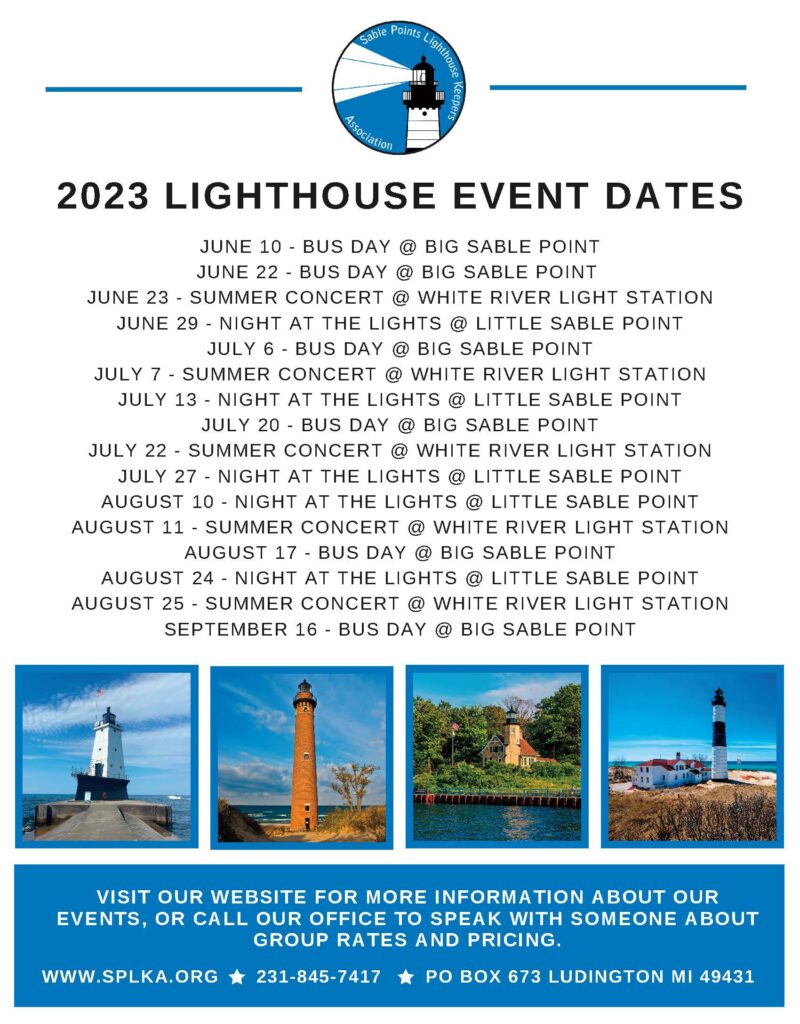 Sable Points Lighthouse Keepers Association

2023 LIGHTHOUSE EVENT DATES

JUNE 10 - BUS DAY @ BIG SABLE POINT
JUNE 22 - BUS DAY @ BIG SABLE POINT
JUNE 23 - SUMMER CONCERT @ WHITE RIVER LIGHT STATION
JUNE 29 - NIGHT AT THE LIGHTS @ LITTLE SABLE POINT
JULY 6 - BUS DAY @ BIG SABLE POINT
JULY 7 - SUMMER CONCERT @ WHITE RIVER LIGHT STATION
JULY 13 - NIGHT AT THE LIGHTS @ LITTLE SABLE POINT
JULY 20 - BUS DAY @ BIG SABLE POINT
JULY 22 - SUMMER CONCERT @ WHITE RIVER LIGHT STATION
JULY 27 - NIGHT AT THE LIGHTS @ LITTLE SABLE POINT
AUGUST 10 - NIGHT AT THE LIGHTS @ LITTLE SABLE POINT
AUGUST 11 - SUMMER CONCERT @ WHITE RIVER LIGHT STATION
AUGUST 17 - BUS DAY @ BIG SABLE POINT
AUGUST 24 - NIGHT AT THE LIGHTS @ LITTLE SABLE POINT
AUGUST 25 - SUMMER CONCERT @ WHITE RIVER LIGHT STATION
SEPTEMBER 16 - BUS DAY @ BIG SABLE POINT

VISIT OUR WEBSITE FOR MORE INFORMATION ABOUT OUR EVENTS, OR CALL OUR OFFICE TO SPEAK WITH SOMEONE ABOUT GROUP RATES AND PRICING.

WWW.SPLKA.ORG ★ 231-845-7417 ★ PO BOX 673 LUDINGTON MI 49431